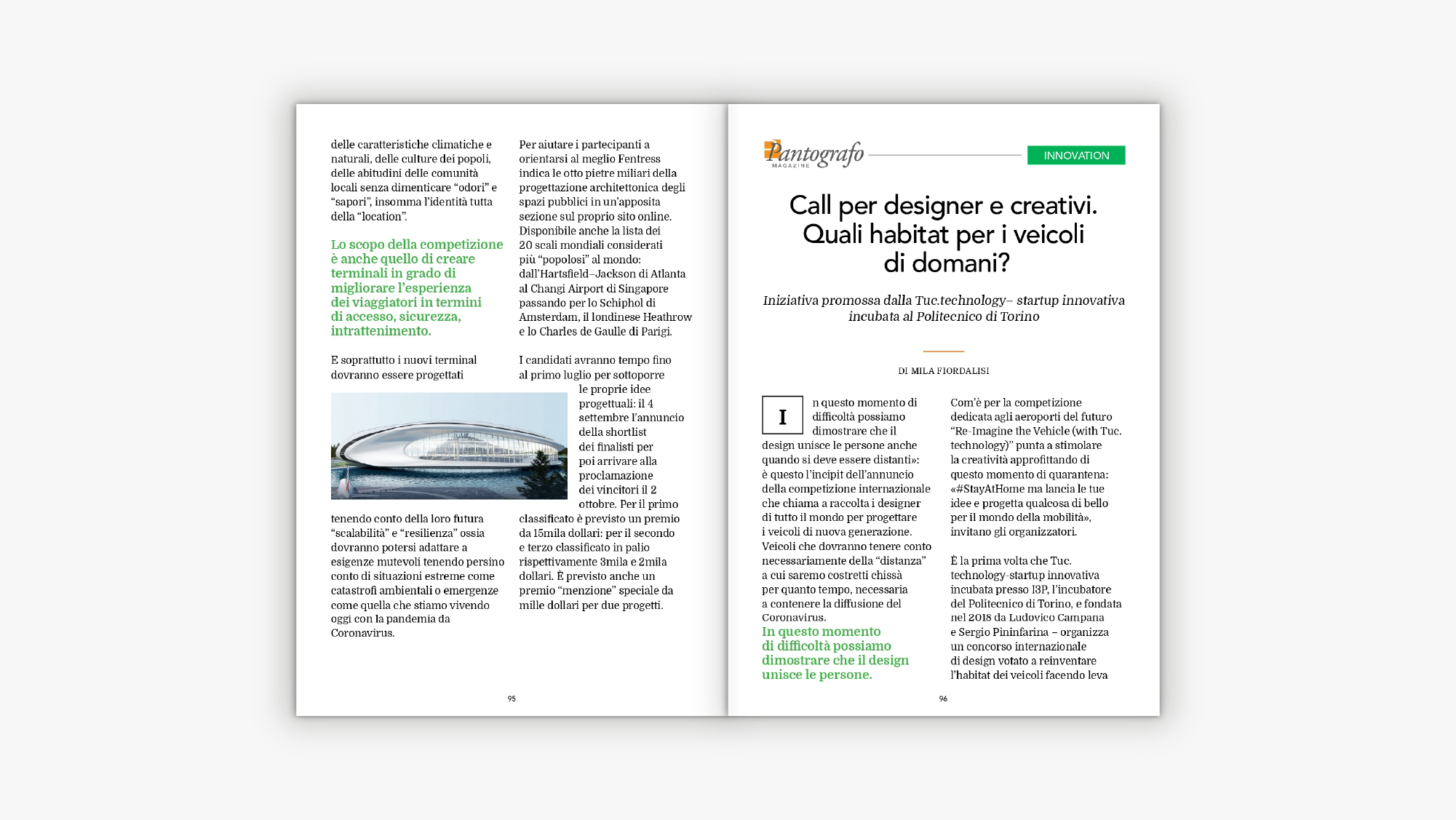 delle caratteristiche climatiche e naturali, delle culture dei popoli, delle abitudini delle comunità locali senza dimenticare “odori” e “sapori”, insomma l’identità tutta della “location”.

Lo scopo della competizione è anche quello di creare terminali in grado di migliorare l’esperienza dei viaggiatori in termini di accesso, sicurezza, intrattenimento.

E soprattutto i nuovi terminal dovranno essere progettati

tenendo conto della loro futura “scalabilità” e “resilienza” ossia dovranno potersi adattare a esigenze mutevoli tenendo persino conto di situazioni estreme come catastrofi ambientali o emergenze come quella che stiamo vivendo oggi con la pandemia da Coronavirus.

Per aiutare i partecipanti a orientarsi al meglio Fentress indica le otto pietre miliari della progettazione architettonica degli spazi pubblici in un’apposita sezione sul proprio sito online. Disponibile anche la lista dei 20 scali mondiali considerati più “popolosi” al mondo: dall’Hartsfield–Jackson di Atlanta al Changi Airport di Singapore passando per lo Schiphol di Amsterdam, il londinese Heathrow e lo Charles de Gaulle di Parigi.

I candidati avranno tempo fino al primo luglio per sottoporre le proprie idee progettuali: il 4 settembre l’annuncio della shortlist dei finalisti per poi arrivare alla proclamazione dei vincitori il 2 ottobre. Per il primo classificato è previsto un premio da 15mila dollari: per il secondo e terzo classificato in palio rispettivamente 3mila e 2mila dollari. È previsto anche un premio “menzione” speciale da mille dollari per due progetti.

95

Pantografo MAGAZINE

INNOVATION

Call per designer e creativi. Quali habitat per i veicoli di domani?

Iniziativa promossa dalla Tuc.technology– startup innovativa incubata al Politecnico di Torino

DI MILA FIORDALISI

In questo momento di difficoltà possiamo dimostrare che il design unisce le persone anche quando si deve essere distanti»: è questo l’incipit dell’annuncio della competizione internazionale che chiama a raccolta i designer di tutto il mondo per progettare i veicoli di nuova generazione. Veicoli che dovranno tenere conto necessariamente della “distanza” a cui saremo costretti chissà per quanto tempo, necessaria a contenere la diffusione del Coronavirus.

In questo momento di difficoltà possiamo dimostrare che il design unisce le persone.

Com’è per la competizione dedicata agli aeroporti del futuro “Re-Imagine the Vehicle (with Tuc. technology)” punta a stimolare la creatività approfittando di questo momento di quarantena: «#StayAtHome ma lancia le tue idee e progetta qualcosa di bello per il mondo della mobilità», invitano gli organizzatori.

È la prima volta che Tuc. technology-startup innovativa incubata presso I3P, l’incubatore del Politecnico di Torino, e fondata nel 2018 da Ludovico Campana e Sergio Pininfarina – organizza un concorso internazionale di design votato a reinventare l’habitat dei veicoli facendo leva

96